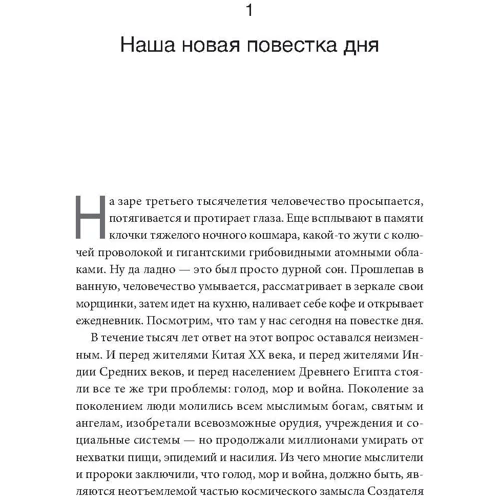 1

Наша новая повестка дня

На заре третьего тысячелетия человечество просыпается, потягивается и протирает глаза. Еще всплывают в памяти клочки тяжелого ночного кошмара, какой-то жути с колючей проволокой и гигантскими грибовидными атомными облаками. Ну да ладно — это был просто дурной сон. Прошлепав в ванную, человечество умывается, рассматривает в зеркале свои морщинки, затем идет на кухню, наливает себе кофе и открывает ежедневник. Посмотрим, что там у нас сегодня на повестке дня.

В течение тысяч лет ответ на этот вопрос оставался неизменным. И перед жителями Китая XX века, и перед жителями Индии Средних веков, и перед населением Древнего Египта стояли все те же три проблемы: голод, мор и война. Поколение за поколением люди молились всем мыслимым богам, святым и ангелам, изобретали всевозможные орудия, учреждения и социальные системы — но продолжали миллионами умирать от нехватки пищи, эпидемий и насилия. Из чего многие мыслители и пророки заключили, что голод, мор и война, должно быть, являются неотъемлемой частью космического замысла Создателя